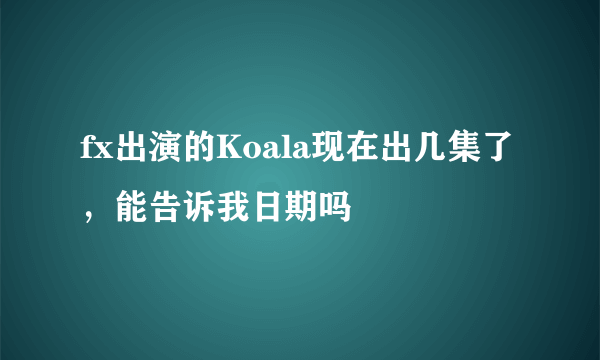 fx出演的Koala现在出几集了，能告诉我日期吗